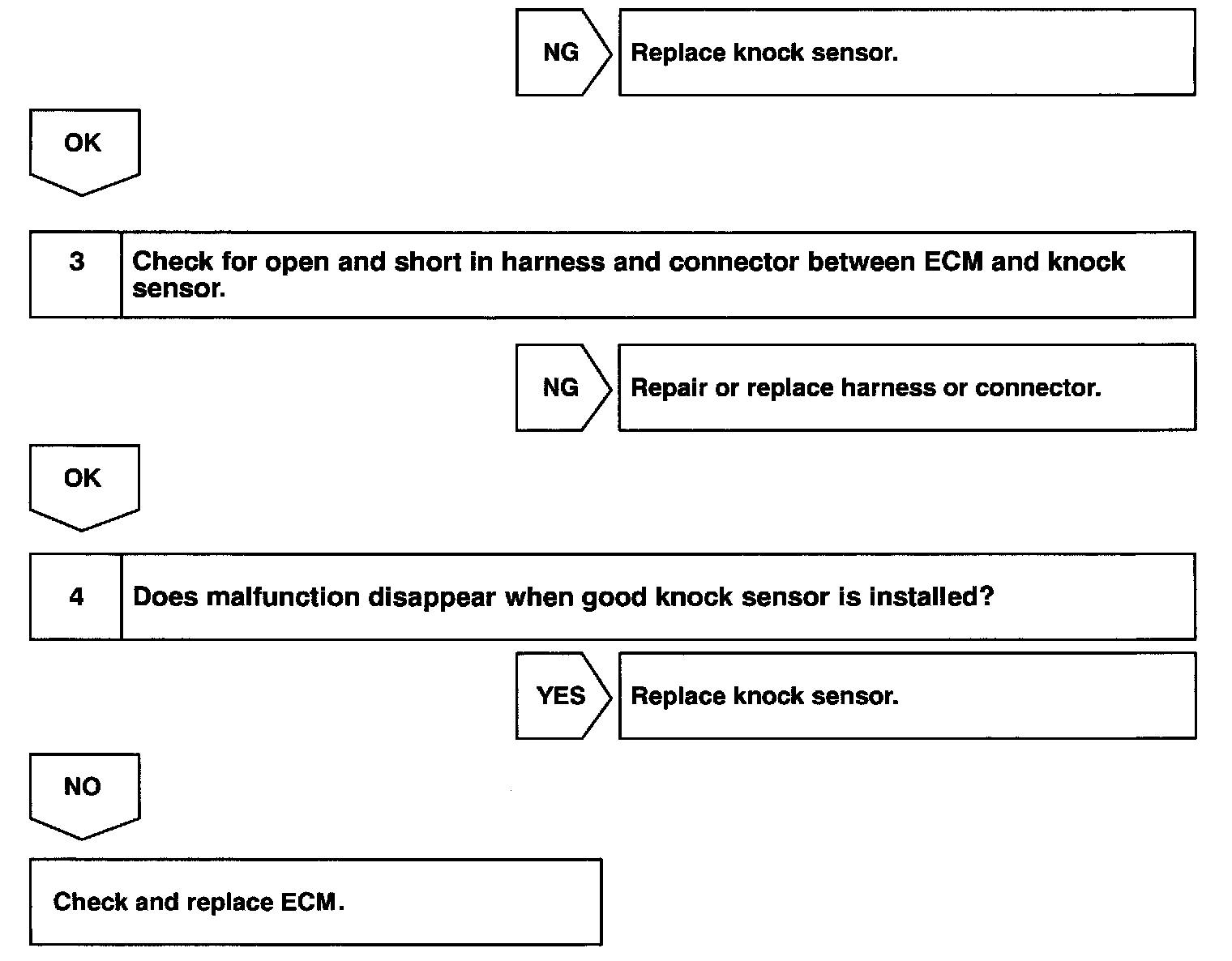 NG

Replace knock sensor.

OK

3

Check for open and short in harness and connector between ECM and knock sensor.

NG

Repair or replace harness or connector.

OK

4

Does malfunction disappear when good knock sensor is installed?

YES

Replace knock sensor.

NO

Check and replace ECM.